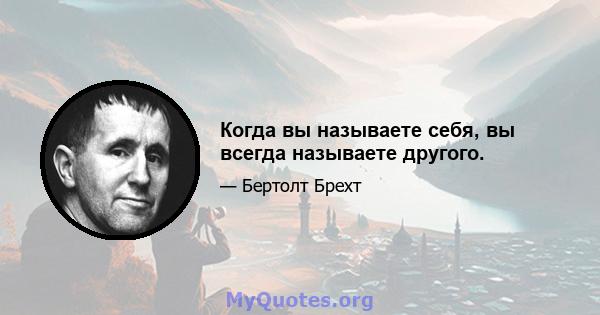 Когда вы называете себя, вы всегда называете другого.

— Бертолт Брехт

MyQuotes.org